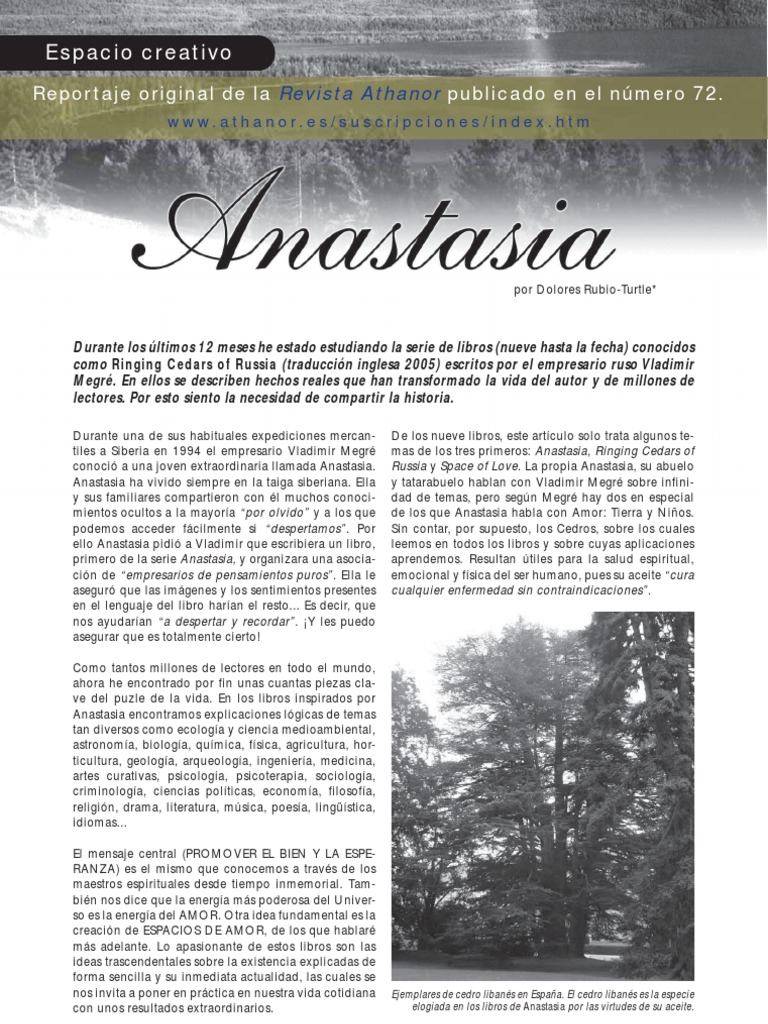 Espacio creativo

Reportaje original de la Revista Athanor publicado en el número 72.

www.athanor.es/suscripciones/index.htm

Anastasia

por Dolores Rubio-Turtle*

Durante los últimos 12 meses he estado estudiando la serie de libros (nueve hasta la fecha) conocidos como Ringing Cedars of Russia (traducción inglesa 2005) escritos por el empresario ruso Vladimir Megré. En ellos se describen hechos reales que han transformado la vida del autor y de millones de lectores. Por esto siento la necesidad de compartir la historia.

Durante una de sus habituales expediciones mercantiles a Siberia en 1994 el empresario Vladimir Megré conoció a una joven extraordinaria llamada Anastasia. Anastasia ha vivido siempre en la taiga siberiana. Ella y sus familiares compartieron con él muchos conocimientos ocultos a la mayoría "por olvido" y a los que podemos acceder fácilmente si "despertamos". Por ello Anastasia pidió a Vladimir que escribiera un libro, primero de la serie Anastasia, y organizara una asociación de "empresarios de pensamientos puros". Ella le aseguró que las imágenes y los sentimientos presentes en el lenguaje del libro harían el resto... Es decir, que nos ayudarían "a despertar y recordar". ¡Y les puedo asegurar que es totalmente cierto!

Como tantos millones de lectores en todo el mundo, ahora he encontrado por fin unas cuantas piezas clave del puzle de la vida. En los libros inspirados por Anastasia encontramos explicaciones lógicas de temas tan diversos como ecología y ciencia medioambiental, astronomía, biología, química, física, agricultura, horticultura, geología, arqueología, ingeniería, medicina, artes curativas, psicología, psicoterapia, sociología, criminología, ciencias políticas, economía, filosofía, religión, drama, literatura, música, poesía, lingüística, idiomas...

El mensaje central (PROMOVER EL BIEN Y LA ESPERANZA) es el mismo que conocemos a través de los maestros espirituales desde tiempo inmemorial. También nos dice que la energía más poderosa del Universo es la energía del AMOR. Otra idea fundamental es la creación de ESPACIOS DE AMOR, de los que hablaré más adelante. Lo apasionante de estos libros son las ideas trascendentales sobre la existencia explicadas de forma sencilla y su inmediata actualidad, las cuales se nos invita a poner en práctica en nuestra vida cotidiana con unos resultados extraordinarios.

De los nueve libros, este artículo solo trata algunos temas de los tres primeros: Anastasia, Ringing Cedars of Russia y Space of Love. La propia Anastasia, su abuelo y tatarabuelo hablan con Vladimir Megré sobre infinidad de temas, pero según Megré hay dos en especial de los que Anastasia habla con Amor: Tierra y Niños. Sin contar, por supuesto, los Cedros, sobre los cuales leemos en todos los libros y sobre cuyas aplicaciones aprendemos. Resultan útiles para la salud espiritual, emocional y física del ser humano, pues su aceite "cura cualquier enfermedad sin contraindicaciones".

Ejemplares de cedro libanés en España. El cedro libanés es la especie elogiada en los libros de Anastasia por las virtudes de su aceite.